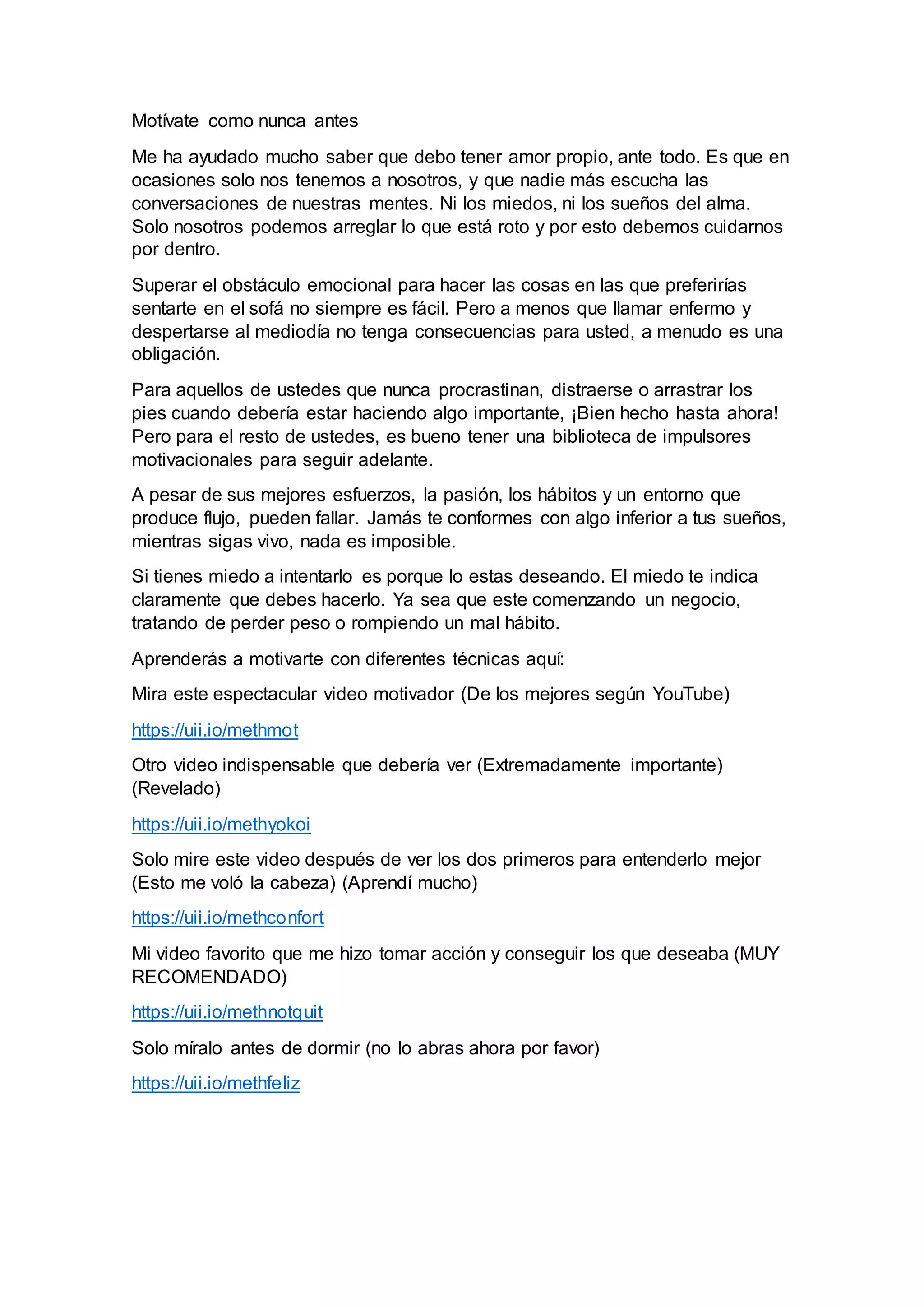 Motívate como nunca antes

Me ha ayudado mucho saber que debo tener amor propio, ante todo. Es que en ocasiones solo nos tenemos a nosotros, y que nadie más escucha las conversaciones de nuestras mentes. Ni los miedos, ni los sueños del alma. Solo nosotros podemos arreglar lo que está roto y por esto debemos cuidarnos por dentro.

Superar el obstáculo emocional para hacer las cosas en las que preferirías sentarte en el sofá no siempre es fácil. Pero a menos que llamar enfermo y despertarse al mediodía no tenga consecuencias para usted, a menudo es una obligación.

Para aquellos de ustedes que nunca procrastinan, distraerse o arrastrar los pies cuando debería estar haciendo algo importante, ¡Bien hecho hasta ahora! Pero para el resto de ustedes, es bueno tener una biblioteca de impulsores motivacionales para seguir adelante.

A pesar de sus mejores esfuerzos, la pasión, los hábitos y un entorno que produce flujo, pueden fallar. Jamás te conformes con algo inferior a tus sueños, mientras sigas vivo, nada es imposible.

Si tienes miedo a intentarlo es porque lo estas deseando. El miedo te indica claramente que debes hacerlo. Ya sea que este comenzando un negocio, tratando de perder peso o rompiendo un mal hábito.

Aprenderás a motivarte con diferentes técnicas aquí:

Mira este espectacular video motivador (De los mejores según YouTube)

https://uii.io/methmot

Otro video indispensable que debería ver (Extremadamente importante) (Revelado)

https://uii.io/methyokoi

Solo mire este video después de ver los dos primeros para entenderlo mejor (Esto me voló la cabeza) (Aprendí mucho)

https://uii.io/methconfort

Mi video favorito que me hizo tomar acción y conseguir los que deseaba (MUY RECOMENDADO)

https://uii.io/methnotquit

Solo míralo antes de dormir (no lo abras ahora por favor)

https://uii.io/methfeliz